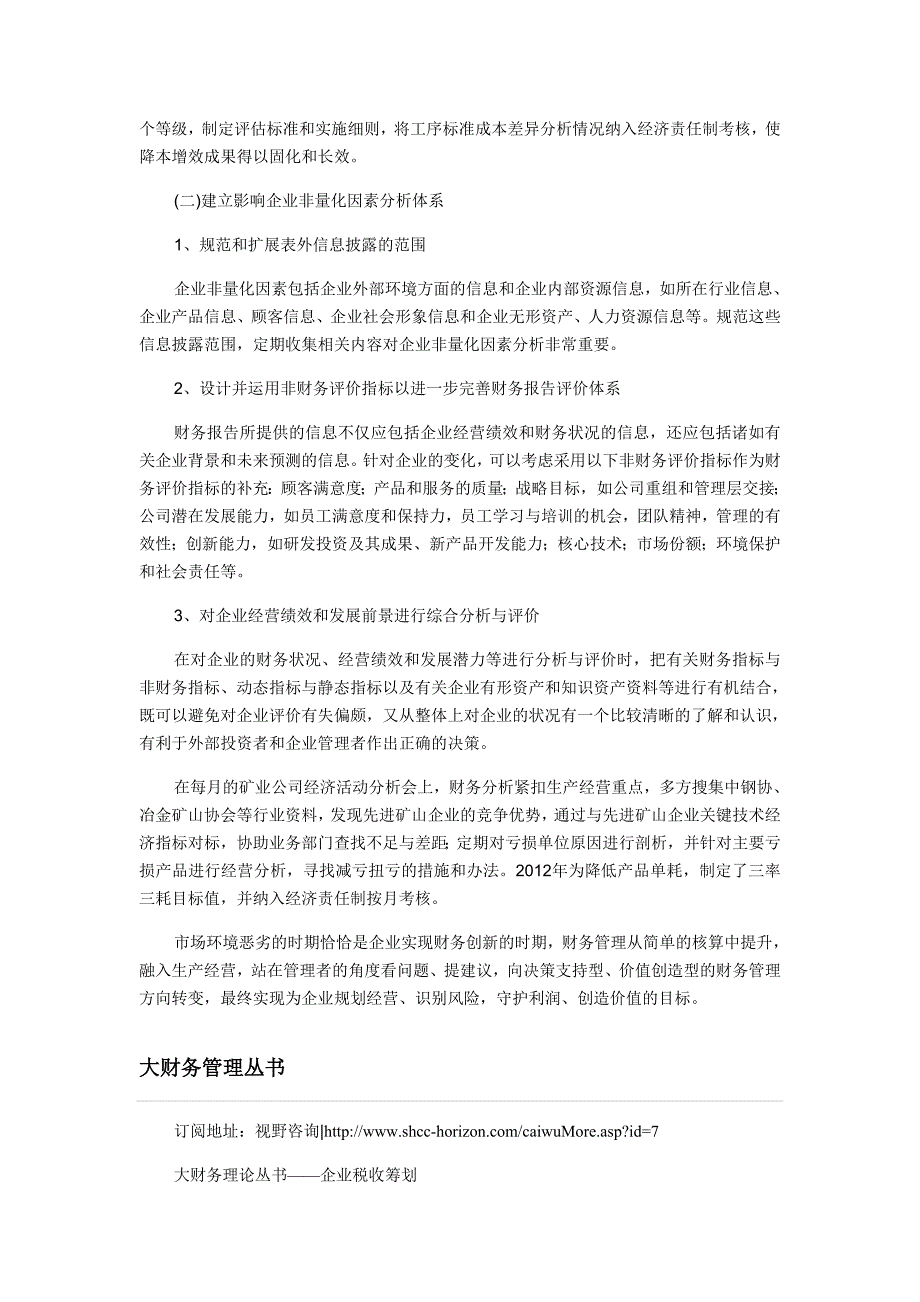 个等级，制定评估标准和实施细则，将工序标准成本差异分析情况纳入经济责任制考核，使降本增效成果得以固化和长效。

(二)建立影响企业非量化因素分析体系

1、规范和扩展表外信息披露的范围

企业非量化因素包括企业外部环境方面的信息和企业内部资源信息，如所在行业信息、企业产品信息、顾客信息、企业社会形象信息和企业无形资产、人力资源信息等。规范这些信息披露范围，定期收集相关内容对企业非量化因素分析非常重要。

2、设计并运用非财务评价指标以进一步完善财务报告评价体系

财务报告所提供的信息不仅应包括企业经营绩效和财务状况的信息，还应包括诸如有关企业背景和未来预测的信息。针对企业的变化，可以考虑采用以下非财务评价指标作为财务评价指标的补充：顾客满意度；产品和服务的质量；战略目标，如公司重组和管理层交接；公司潜在发展能力，如员工满意度和保持力，员工学习与培训的机会，团队精神，管理的有效性；创新能力，如研发投资及其成果、新产品开发能力；核心技术；市场份额；环境保护和社会责任等。

3、对企业经营绩效和发展前景进行综合分析与评价

在对企业的财务状况、经营绩效和发展潜力等进行分析与评价时，把有关财务指标与非财务指标、动态指标与静态指标以及有关企业有形资产和知识资产资料等进行有机结合，既可以避免对企业评价有失偏颇，又从整体上对企业的状况有一个比较清晰的了解和认识，有利于外部投资者和企业管理者作出正确的决策。

在每月的矿业公司经济活动分析会上，财务分析紧扣生产经营重点，多方搜集中钢协、冶金矿山协会等行业资料，发现先进矿山企业的竞争优势，通过与先进矿山企业关键技术经济指标对标，协助业务部门查找不足与差距；定期对亏损单位原因进行剖析，并针对主要亏损产品进行经营分析，寻找减亏扭亏的措施和办法。2012年为降低产品单耗，制定了三率三耗目标值，并纳入经济责任制按月考核。

市场环境恶劣的时期恰恰是企业实现财务创新的时期，财务管理从简单的核算中提升，融入生产经营，站在管理者的角度看问题、提建议，向决策支持型、价值创造型的财务管理方向转变，最终实现为企业规划经营、识别风险，守护利润、创造价值的目标。

大财务管理丛书

订阅地址：视野咨询|http://www.shcc-horizon.com/caiwuMore.asp?id=7

大财务理论丛书——企业税收筹划